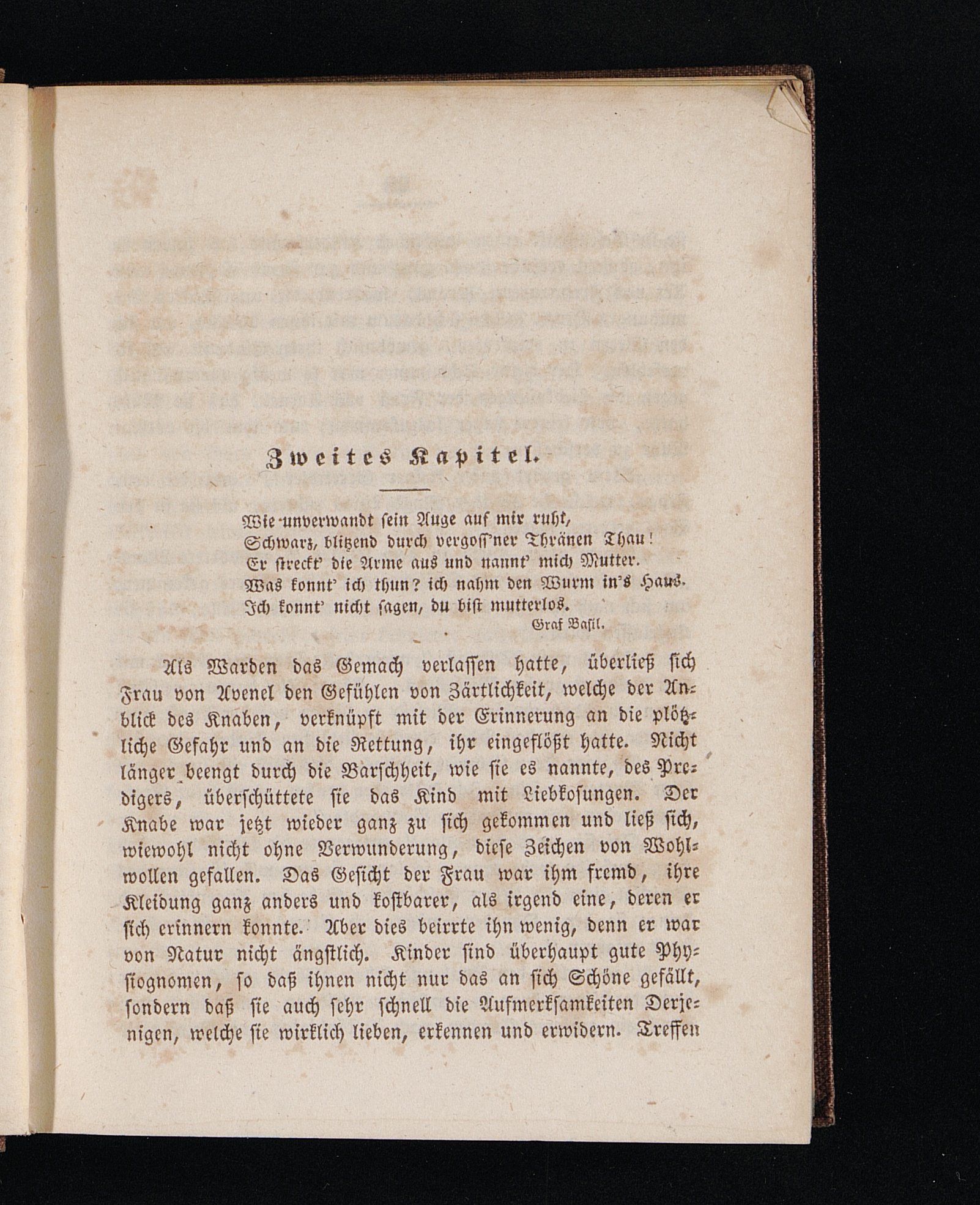 Zweites Kapitel.

Wie unverwandt sein Auge auf mir ruht,
Schwarz, blitzend durch vergoss'ner Thränen Thau!
Er streckt' die Arme aus und nannt' mich Mutter.
Was konnt' ich thun? ich nahm den Wurm in's Haus.
Ich konnt' nicht sagen, du bist mutterlos.
Graf Basil.

Als Warden das Gemach verlassen hatte, überließ sich Frau von Avenel den Gefühlen von Zärtlichkeit, welche der Anblick des Knaben, verknüpft mit der Erinnerung an die plötzliche Gefahr und an die Rettung, ihr eingeflößt hatte. Nicht länger beengt durch die Barschheit, wie sie es nannte, des Predigers, überschüttete sie das Kind mit Liebkosungen. Der Knabe war jetzt wieder ganz zu sich gekommen und ließ sich, wiewohl nicht ohne Verwunderung, diese Zeichen von Wohlwollen gefallen. Das Gesicht der Frau war ihm fremd, ihre Kleidung ganz anders und kostbarer, als irgend eine, deren er sich erinnern konnte. Aber dies beirrte ihn wenig, denn er war von Natur nicht ängstlich. Kinder sind überhaupt gute Physiognomen, so daß ihnen nicht nur das an sich Schöne gefällt, sondern daß sie auch sehr schnell die Aufmerksamkeiten Derjenigen, welche sie wirklich lieben, erkennen und erwidern. Treffen